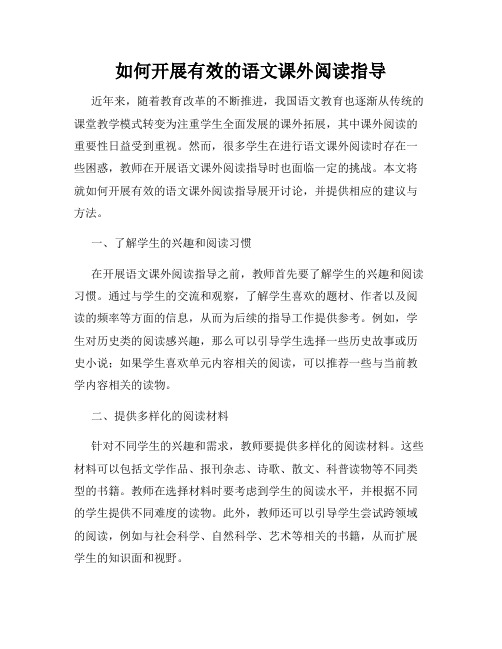 如何开展有效的语文课外阅读指导

近年来，随着教育改革的不断推进，我国语文教育也逐渐从传统的课堂教学模式转变为注重学生全面发展的课外拓展，其中课外阅读的重要性日益受到重视。然而，很多学生在进行语文课外阅读时存在一些困惑，教师在开展语文课外阅读指导时也面临一定的挑战。本文将就如何开展有效的语文课外阅读指导展开讨论，并提供相应的建议与方法。

一、了解学生的兴趣和阅读习惯

在开展语文课外阅读指导之前，教师首先要了解学生的兴趣和阅读习惯。通过与学生的交流和观察，了解学生喜欢的题材、作者以及阅读的频率等方面的信息，从而为后续的指导工作提供参考。例如，学生对历史类的阅读感兴趣，那么可以引导学生选择一些历史故事或历史小说；如果学生喜欢单元内容相关的阅读，可以推荐一些与当前教学内容相关的读物。

二、提供多样化的阅读材料

针对不同学生的兴趣和需求，教师要提供多样化的阅读材料。这些材料可以包括文学作品、报刊杂志、诗歌、散文、科普读物等不同类型的书籍。教师在选择材料时要考虑到学生的阅读水平，并根据不同的学生提供不同难度的读物。此外，教师还可以引导学生尝试跨领域的阅读，例如与社会科学、自然科学、艺术等相关的书籍，从而扩展学生的知识面和视野。